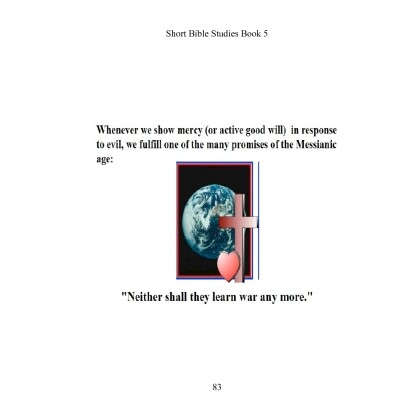 Short Bible Studies Book 5

Whenever we show mercy (or active good will) in response to evil, we fulfill one of the many promises of the Messianic age:

"Neither shall they learn war any more."

83